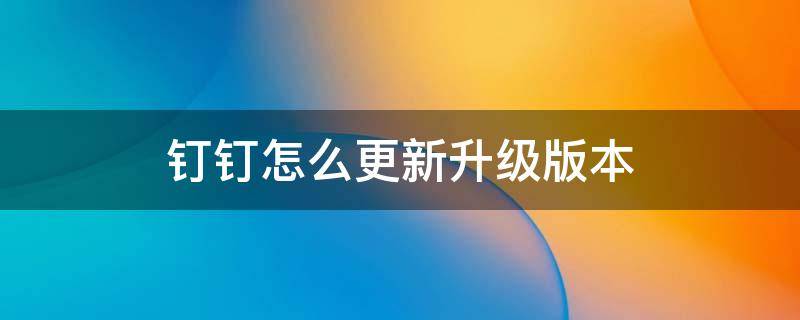 钉钉怎么更新升级版本